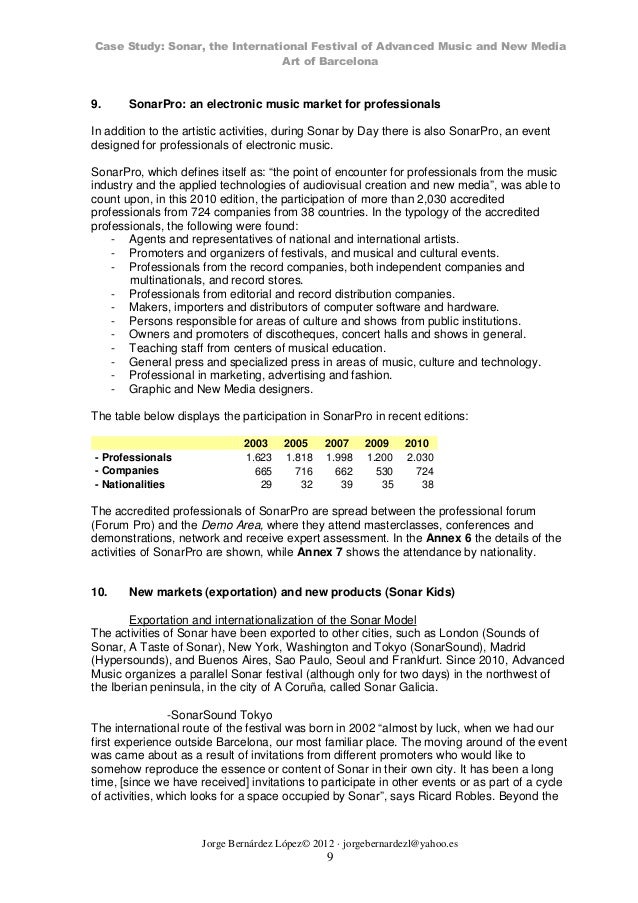 Case Study: Sonar, the International Festival of Advanced Music and New Media Art of Barcelona

9. SonarPro: an electronic music market for professionals

In addition to the artistic activities, during Sonar by Day there is also SonarPro, an event designed for professionals of electronic music.

SonarPro, which defines itself as: "the point of encounter for professionals from the music industry and the applied technologies of audiovisual creation and new media", was able to count upon, in this 2010 edition, the participation of more than 2,030 accredited professionals from 724 companies from 38 countries. In the typology of the accredited professionals, the following were found:
- Agents and representatives of national and international artists.
- Promoters and organizers of festivals, and musical and cultural events.
- Professionals from the record companies, both independent companies and multinationals, and record stores.
- Professionals from editorial and record distribution companies.
- Makers, importers and distributors of computer software and hardware.
- Persons responsible for areas of culture and shows from public institutions.
- Owners and promoters of discotheques, concert halls and shows in general.
- Teaching staff from centers of musical education.
- General press and specialized press in areas of music, culture and technology.
- Professional in marketing, advertising and fashion.
- Graphic and New Media designers.

The table below displays the participation in SonarPro in recent editions:

| | 2003 | 2005 | 2007 | 2009 | 2010 |
|---|---|---|---|---|---|
| - Professionals | 1.623 | 1.818 | 1.998 | 1.200 | 2.030 |
| - Companies | 665 | 716 | 662 | 530 | 724 |
| - Nationalities | 29 | 32 | 39 | 35 | 38 |

The accredited professionals of SonarPro are spread between the professional forum (Forum Pro) and the Demo Area, where they attend masterclasses, conferences and demonstrations, network and receive expert assessment. In the Annex 6 the details of the activities of SonarPro are shown, while Annex 7 shows the attendance by nationality.

10. New markets (exportation) and new products (Sonar Kids)

Exportation and internationalization of the Sonar Model
The activities of Sonar have been exported to other cities, such as London (Sounds of Sonar, A Taste of Sonar), New York, Washington and Tokyo (SonarSound), Madrid (Hypersounds), and Buenos Aires, Sao Paulo, Seoul and Frankfurt. Since 2010, Advanced Music organizes a parallel Sonar festival (although only for two days) in the northwest of the Iberian peninsula, in the city of A Coruña, called Sonar Galicia.

-SonarSound Tokyo
The international route of the festival was born in 2002 "almost by luck, when we had our first experience outside Barcelona, our most familiar place. The moving around of the event was came about as a result of invitations from different promoters who would like to somehow reproduce the essence or content of Sonar in their own city. It has been a long time, [since we have received] invitations to participate in other events or as part of a cycle of activities, which looks for a space occupied by Sonar", says Ricard Robles. Beyond the

Jorge Bernárdez López© 2012 · jorgebernardezl@yahoo.es
9